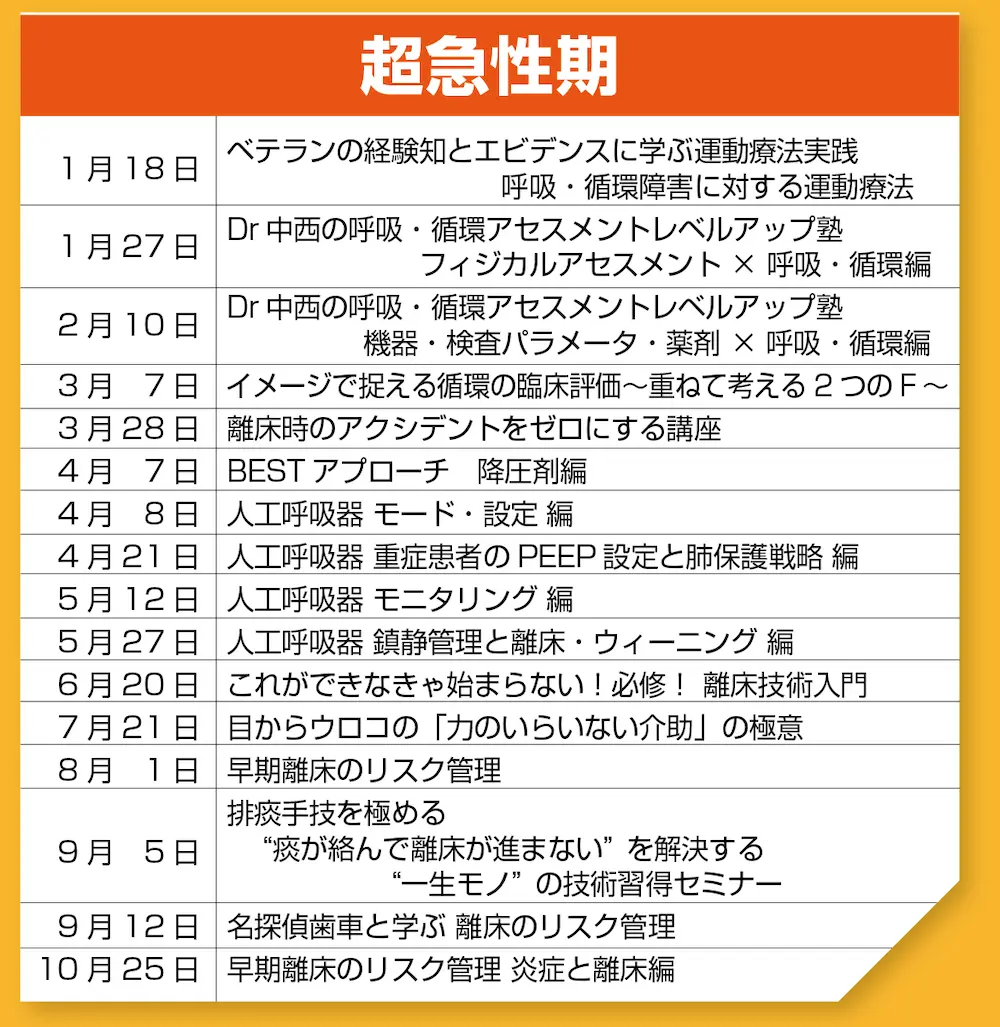 超急性期

| | |
|---|---|
| 1月18日 | ベテランの経験知とエビデンスに学ぶ運動療法実践 呼吸・循環障害に対する運動療法 |
| 1月27日 | Dr 中西の呼吸・循環アセスメントレベルアップ塾 フィジカルアセスメント × 呼吸・循環編 |
| 2月10日 | Dr 中西の呼吸・循環アセスメントレベルアップ塾 機器・検査パラメータ・薬剤 × 呼吸・循環編 |
| 3月 7日 | イメージで捉える循環の臨床評価～重ねて考える２つのＦ～ |
| 3月28日 | 離床時のアクシデントをゼロにする講座 |
| 4月 7日 | BEST アプローチ　降圧剤編 |
| 4月 8日 | 人工呼吸器 モード・設定 編 |
| 4月21日 | 人工呼吸器 重症患者の PEEP 設定と肺保護戦略 編 |
| 5月12日 | 人工呼吸器 モニタリング 編 |
| 5月27日 | 人工呼吸器 鎮静管理と離床・ウィーニング 編 |
| 6月20日 | これができなきゃ始まらない！必修！ 離床技術入門 |
| 7月21日 | 目からウロコの「力のいらいない介助」の極意 |
| 8月 1日 | 早期離床のリスク管理 |
| 9月 5日 | 排痰手技を極める “痰が絡んで離床が進まない” を解決する “一生モノ” の技術習得セミナー |
| 9月12日 | 名探偵歯車と学ぶ 離床のリスク管理 |
| 10月25日 | 早期離床のリスク管理 炎症と離床編 |